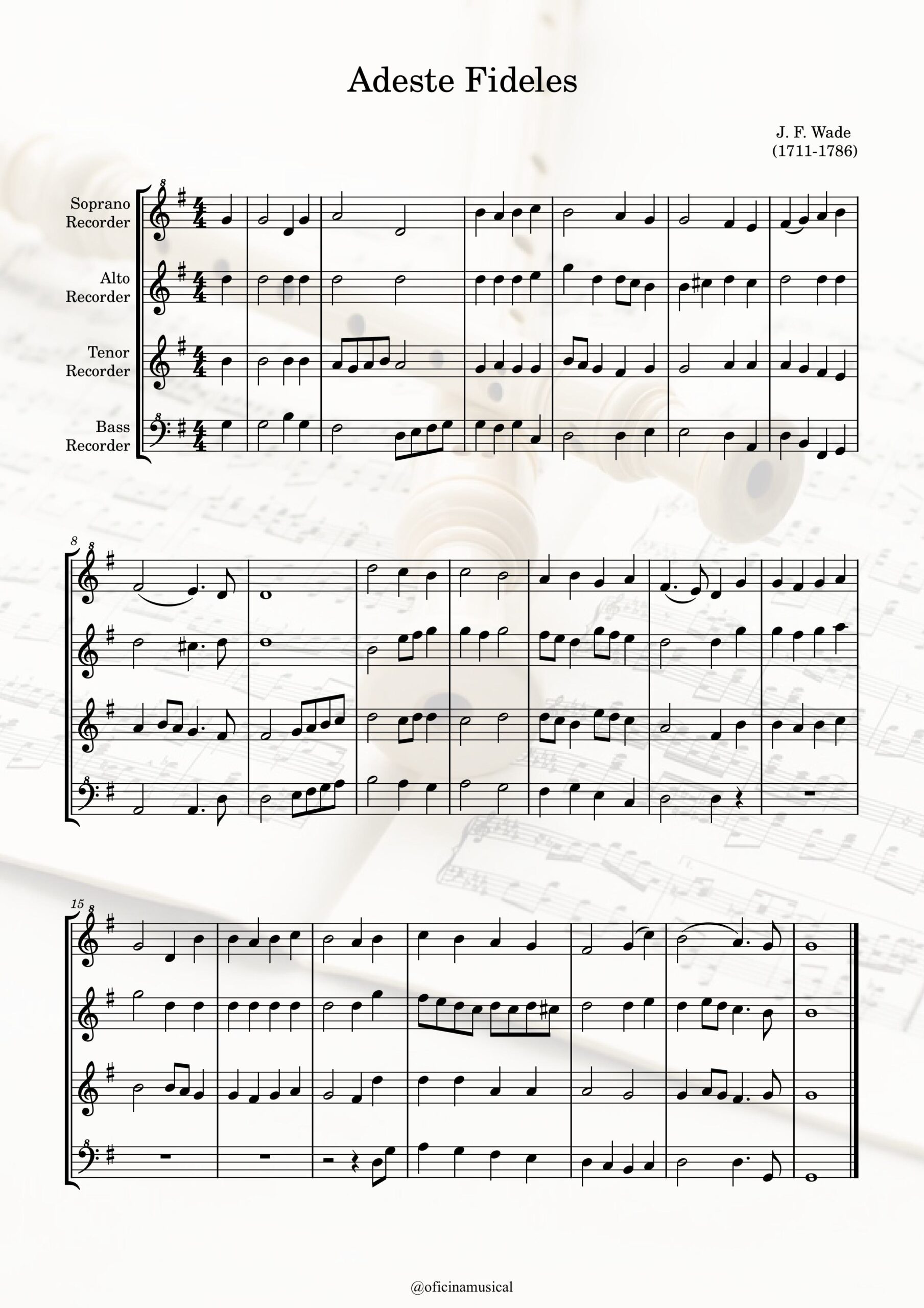 Adeste Fideles

J. F. Wade
(1711-1786)

Soprano Recorder

Alto Recorder

Tenor Recorder

Bass Recorder

8

15

@oficinamusical